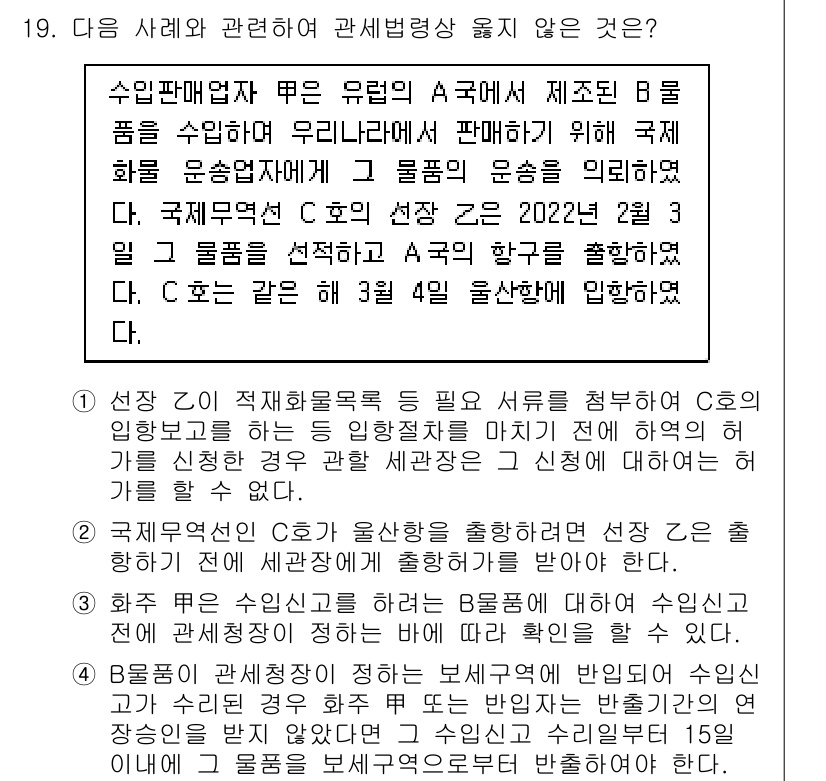 19. 다음 사례와 관련하여 관세법령상 옳지 않은 것은?

수입판매업자 甲은 유럽의 A국에서 제조된 B물품을 수입하여 우리나라에서 판매하기 위해 국제화물 운송업자에게 그 물품의 운송을 의뢰하였다. 국제무역선 C호의 선장 乙은 2022년 2월 3일 그 물품을 선적하고 A국의 항구를 출항하였다. C호는 같은 해 3월 4일 울산항에 입항하였다.

① 선장 乙이 적재화물목록 등 필요 서류를 첨부하여 C호의 입항보고를 하는 등 입항절차를 마치기 전에 하역의 허가를 신청한 경우 관할 세관장은 그 신청에 대하여는 허가를 할 수 없다.

② 국제무역선인 C호가 울산항을 출항하려면 선장 乙은 출항하기 전에 세관장에게 출항허가를 받아야 한다.

③ 화주 甲은 수입신고를 하려는 B물품에 대하여 수입신고 전에 관세청장이 정하는 바에 따라 확인을 할 수 있다.

④ B물품이 관세청장이 정하는 보세구역에 반입되어 수입신고가 수리된 경우 화주 甲 또는 반입자는 반출기간의 연장승인을 받지 않았다면 그 수입신고 수리일부터 15일 이내에 그 물품을 보세구역으로부터 반출하여야 한다.